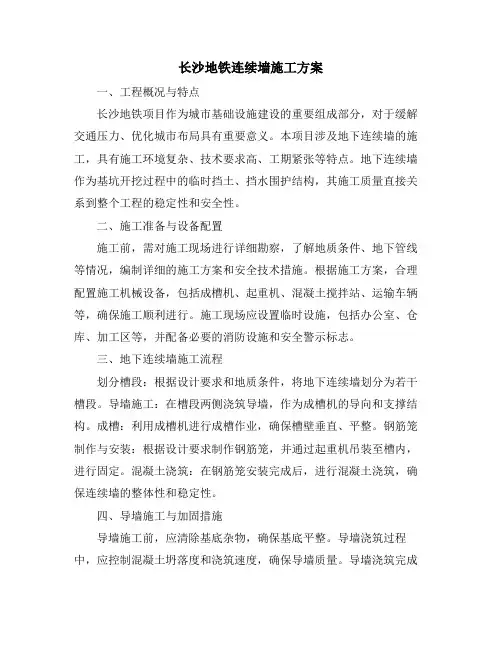 长沙地铁连续墙施工方案

一、工程概况与特点

长沙地铁项目作为城市基础设施建设的重要组成部分，对于缓解交通压力、优化城市布局具有重要意义。本项目涉及地下连续墙的施工，具有施工环境复杂、技术要求高、工期紧张等特点。地下连续墙作为基坑开挖过程中的临时挡土、挡水围护结构，其施工质量直接关系到整个工程的稳定性和安全性。

二、施工准备与设备配置

施工前，需对施工现场进行详细勘察，了解地质条件、地下管线等情况，编制详细的施工方案和安全技术措施。根据施工方案，合理配置施工机械设备，包括成槽机、起重机、混凝土搅拌站、运输车辆等，确保施工顺利进行。施工现场应设置临时设施，包括办公室、仓库、加工区等，并配备必要的消防设施和安全警示标志。

三、地下连续墙施工流程

划分槽段：根据设计要求和地质条件，将地下连续墙划分为若干槽段。导墙施工：在槽段两侧浇筑导墙，作为成槽机的导向和支撑结构。成槽：利用成槽机进行成槽作业，确保槽壁垂直、平整。钢筋笼制作与安装：根据设计要求制作钢筋笼，并通过起重机吊装至槽内，进行固定。混凝土浇筑：在钢筋笼安装完成后，进行混凝土浇筑，确保连续墙的整体性和稳定性。

四、导墙施工与加固措施

导墙施工前，应清除基底杂物，确保基底平整。导墙浇筑过程中，应控制混凝土坍落度和浇筑速度，确保导墙质量。导墙浇筑完成